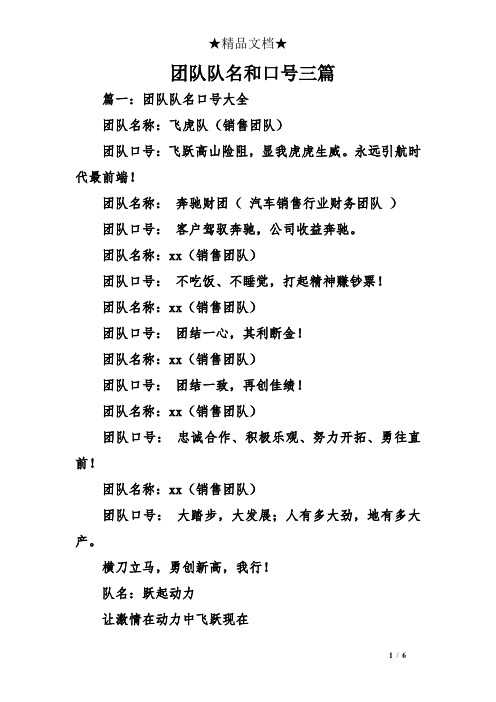 ★精品文档★

团队队名和口号三篇

篇一：团队队名口号大全

团队名称：飞虎队（销售团队）

团队口号：飞跃高山险阻，显我虎虎生威。永远引航时代最前端！

团队名称： 奔驰财团（ 汽车销售行业财务团队 ）

团队口号： 客户驾驭奔驰，公司收益奔驰。

团队名称：xx（销售团队）

团队口号： 不吃饭、不睡觉，打起精神赚钞票！

团队名称：xx（销售团队）

团队口号： 团结一心，其利断金！

团队名称：xx（销售团队）

团队口号： 团结一致，再创佳绩！

团队名称：xx（销售团队）

团队口号： 忠诚合作、积极乐观、努力开拓、勇往直前！

团队名称：xx（销售团队）

团队口号： 大踏步，大发展；人有多大劲，地有多大产。

横刀立马，勇创新高，我行！

队名：跃起动力

让激情在动力中飞跃现在

1 / 6